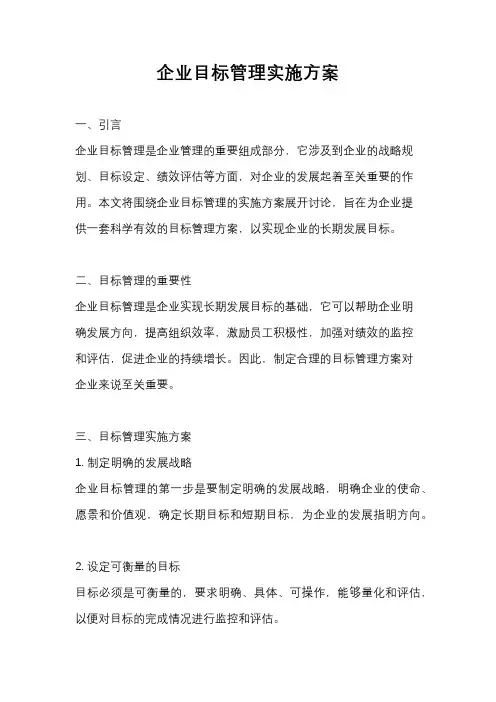 企业目标管理实施方案

一、引言

企业目标管理是企业管理的重要组成部分，它涉及到企业的战略规划、目标设定、绩效评估等方面，对企业的发展起着至关重要的作用。本文将围绕企业目标管理的实施方案展开讨论，旨在为企业提供一套科学有效的目标管理方案，以实现企业的长期发展目标。

二、目标管理的重要性

企业目标管理是企业实现长期发展目标的基础，它可以帮助企业明确发展方向，提高组织效率，激励员工积极性，加强对绩效的监控和评估，促进企业的持续增长。因此，制定合理的目标管理方案对企业来说至关重要。

三、目标管理实施方案

1. 制定明确的发展战略

企业目标管理的第一步是要制定明确的发展战略，明确企业的使命、愿景和价值观，确定长期目标和短期目标，为企业的发展指明方向。

2. 设定可衡量的目标

目标必须是可衡量的，要求明确、具体、可操作，能够量化和评估，以便对目标的完成情况进行监控和评估。